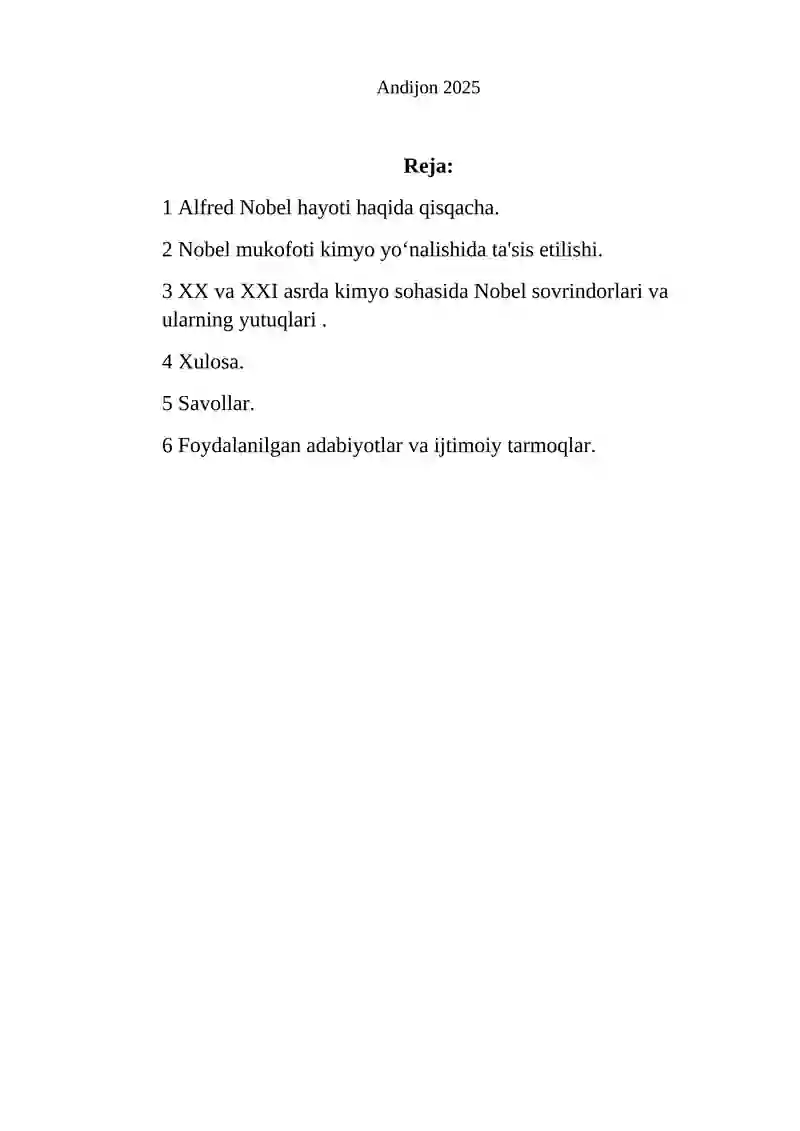 Andijon 2025

Reja:

1 Alfred Nobel hayoti haqida qisqacha.

2 Nobel mukofoti kimyo yo'nalishida ta'sis etilishi.

3 XX va XXI asrda kimyo sohasida Nobel sovrindorlari va ularning yutuqlari .

4 Xulosa.

5 Savollar.

6 Foydalanilgan adabiyotlar va ijtimoiy tarmoqlar.